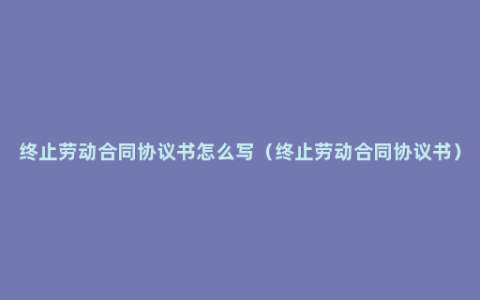 终止劳动合同协议书怎么写（终止劳动合同协议书）